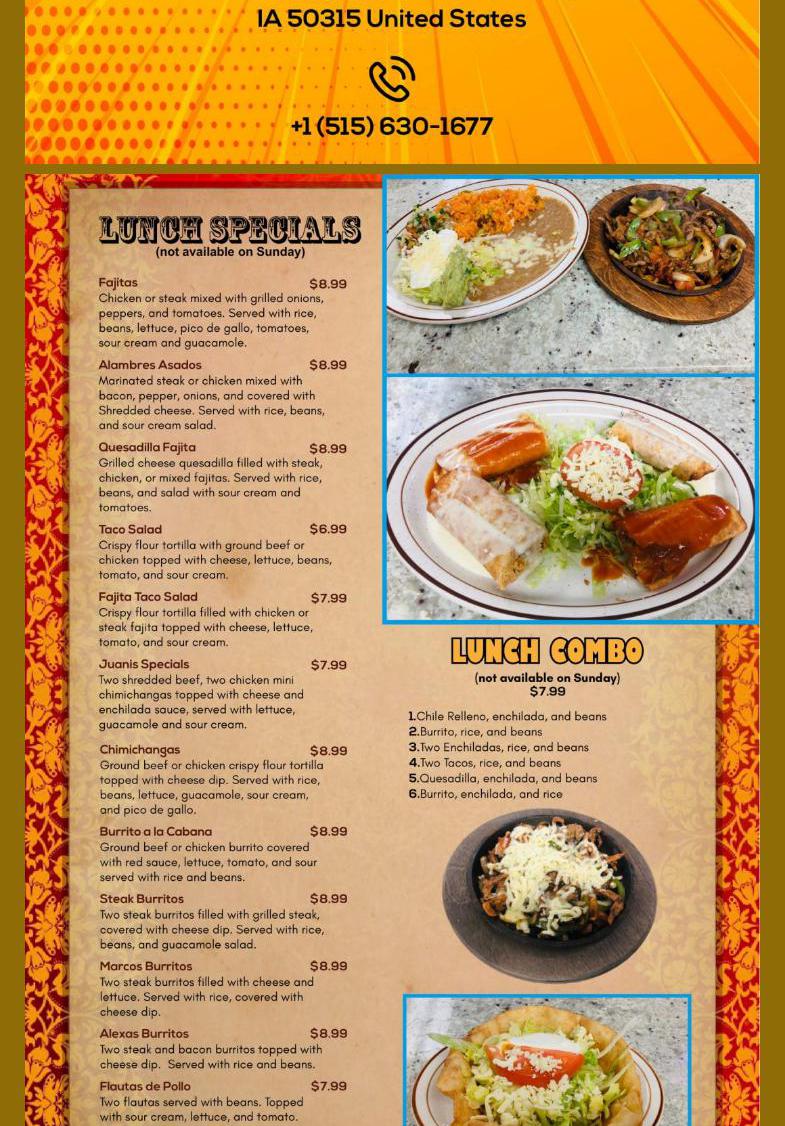 IA 50315 United States

+1 (515) 630-1677

LUNCH SPECIALS
(not available on Sunday)

Fajitas $8.99
Chicken or steak mixed with grilled onions, peppers, and tomatoes. Served with rice, beans, lettuce, pico de gallo, tomatoes, sour cream and guacamole.

Alambres Asados $8.99
Marinated steak or chicken mixed with bacon, pepper, onions, and covered with Shredded cheese. Served with rice, beans, and sour cream salad.

Quesadilla Fajita $8.99
Grilled cheese quesadilla filled with steak, chicken, or mixed fajitas. Served with rice, beans, and salad with sour cream and tomatoes.

Taco Salad $6.99
Crispy flour tortilla with ground beef or chicken topped with cheese, lettuce, beans, tomato, and sour cream.

Fajita Taco Salad $7.99
Crispy flour tortilla filled with chicken or steak fajita topped with cheese, lettuce, tomato, and sour cream.

Juanis Specials $7.99
Two shredded beef, two chicken mini chimichangas topped with cheese and enchilada sauce, served with lettuce, guacamole and sour cream.

Chimichangas $8.99
Ground beef or chicken crispy flour tortilla topped with cheese dip. Served with rice, beans, lettuce, guacamole, sour cream, and pico de gallo.

Burrito a la Cabana $8.99
Ground beef or chicken burrito covered with red sauce, lettuce, tomato, and sour served with rice and beans.

Steak Burritos $8.99
Two steak burritos filled with grilled steak, covered with cheese dip. Served with rice, beans, and guacamole salad.

Marcos Burritos $8.99
Two steak burritos filled with cheese and lettuce. Served with rice, covered with cheese dip.

Alexas Burritos $8.99
Two steak and bacon burritos topped with cheese dip. Served with rice and beans.

Flautas de Pollo $7.99
Two flautas served with beans. Topped with sour cream, lettuce, and tomato.

LUNCH COMBO
(not available on Sunday)
$7.99

1.Chile Relleno, enchilada, and beans
2.Burrito, rice, and beans
3.Two Enchiladas, rice, and beans
4.Two Tacos, rice, and beans
5.Quesadilla, enchilada, and beans
6.Burrito, enchilada, and rice